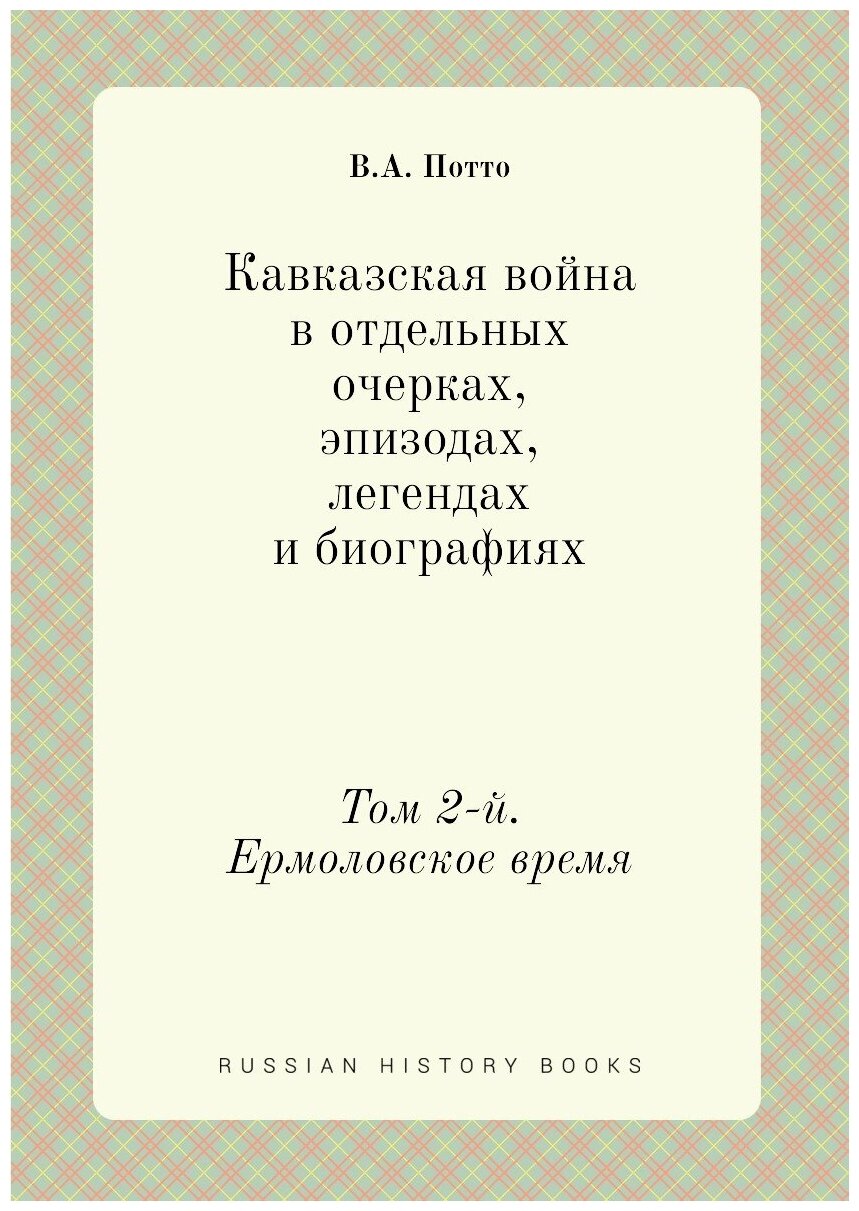 В.А. Потто

Кавказская война в отдельных очерках, эпизодах, легендах и биографиях

Том 2-й. Ермоловское время

RUSSIAN HISTORY BOOKS